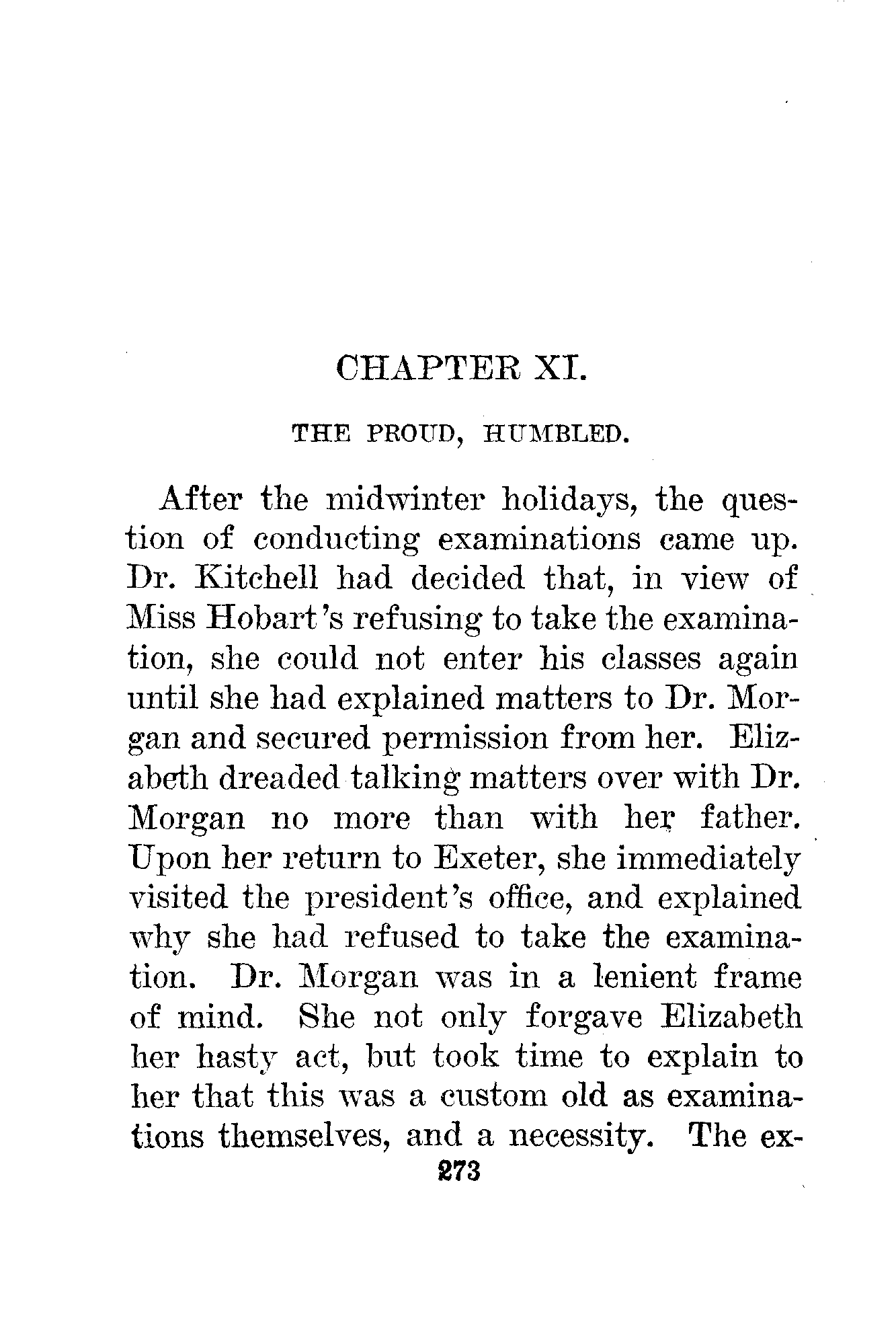 CHAPTER XI.

THE PROUD, HUMBLED.

After the midwinter holidays, the question of conducting examinations came up. Dr. Kitchell had decided that, in view of Miss Hobart's refusing to take the examination, she could not enter his classes again until she had explained matters to Dr. Morgan and secured permission from her. Elizabeth dreaded talking matters over with Dr. Morgan no more than with her father. Upon her return to Exeter, she immediately visited the president's office, and explained why she had refused to take the examination. Dr. Morgan was in a lenient frame of mind. She not only forgave Elizabeth her hasty act, but took time to explain to her that this was a custom old as examinations themselves, and a necessity. The ex-

273